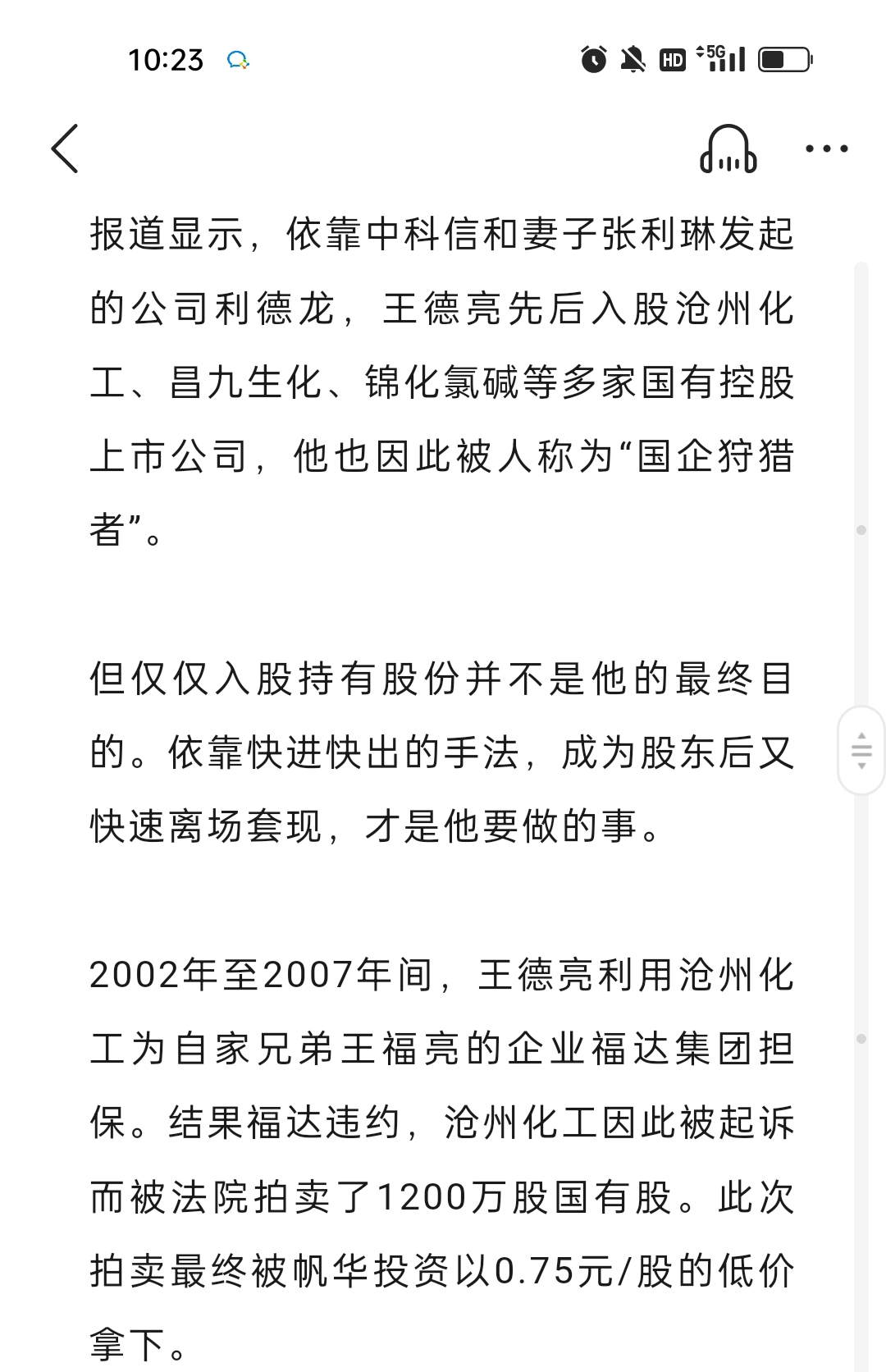 10:23

HD 5G

报道显示，依靠中科信和妻子张利琳发起的公司利德龙，王德亮先后入股沧州化工、昌九生化、锦化氯碱等多家国有控股上市公司，他也因此被人称为“国企狩猎者”。

但仅仅入股持有股份并不是他的最终目的。依靠快进快出的手法，成为股东后又快速离场套现，才是他要做的事。

2002年至2007年间，王德亮利用沧州化工为自家兄弟王福亮的企业福达集团担保。结果福达违约，沧州化工因此被起诉而被法院拍卖了1200万股国有股。此次拍卖最终被帆华投资以0.75元/股的低价拿下。